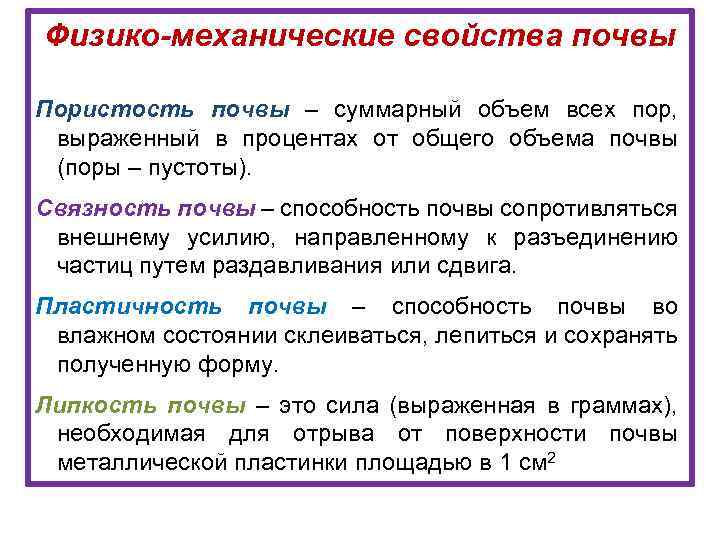 Физико-механические свойства почвы

Пористость почвы – суммарный объем всех пор, выраженный в процентах от общего объема почвы (поры – пустоты).

Связность почвы – способность почвы сопротивляться внешнему усилию, направленному к разъединению частиц путем раздавливания или сдвига.

Пластичность почвы – способность почвы во влажном состоянии склеиваться, лепиться и сохранять полученную форму.

Липкость почвы – это сила (выраженная в граммах), необходимая для отрыва от поверхности почвы металлической пластинки площадью в 1 см$^2$